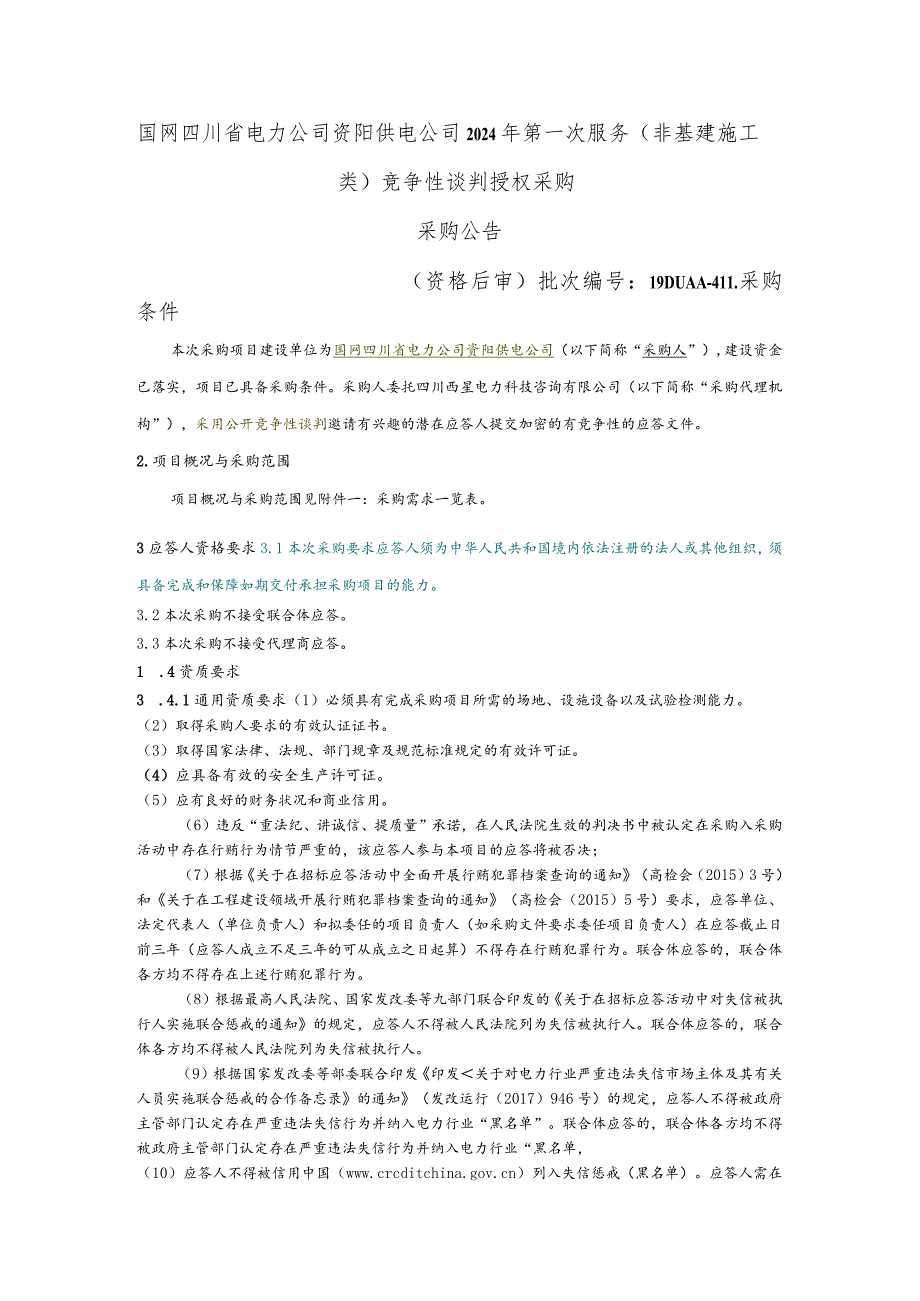 国网四川省电力公司资阳供电公司2024年第一次服务（非基建施工类）竞争性谈判授权采购

采购公告

（资格后审）批次编号：19DUAA-411.采购条件

本次采购项目建设单位为国网四川省电力公司资阳供电公司（以下简称“采购人”），建设资金已落实，项目已具备采购条件。采购人委托四川西星电力科技咨询有限公司（以下简称“采购代理机构”），采用公开竞争性谈判邀请有兴趣的潜在应答人提交加密的有竞争性的应答文件。

2.项目概况与采购范围

项目概况与采购范围见附件一：采购需求一览表。

3应答人资格要求3.1本次采购要求应答人须为中华人民共和国境内依法注册的法人或其他组织，须具备完成和保障如期交付承担采购项目的能力。

3.2本次采购不接受联合体应答。

3.3本次采购不接受代理商应答。

1 .4资质要求

3 .4.1通用资质要求（1）必须具有完成采购项目所需的场地、设施设备以及试验检测能力。

（2）取得采购人要求的有效认证证书。

（3）取得国家法律、法规、部门规章及规范标准规定的有效许可证。

（4）应具备有效的安全生产许可证。

（5）应有良好的财务状况和商业信用。

（6）违反“重法纪、讲诚信、提质量”承诺，在人民法院生效的判决书中被认定在采购入采购活动中存在行贿行为情节严重的，该应答人参与本项目的应答将被否决；

（7）根据《关于在招标应答活动中全面开展行贿犯罪档案查询的通知》（高检会（2015）3号）和《关于在工程建设领域开展行贿犯罪档案查询的通知》（高检会（2015）5号）要求，应答单位、法定代表人（单位负责人）和拟委任的项目负责人（如采购文件要求委任项目负责人）在应答截止日前三年（应答人成立不足三年的可从成立之日起算）不得存在行贿犯罪行为。联合体应答的，联合体各方均不得存在上述行贿犯罪行为。

（8）根据最高人民法院、国家发改委等九部门联合印发的《关于在招标应答活动中对失信被执行人实施联合惩戒的通知》的规定，应答人不得被人民法院列为失信被执行人。联合体应答的，联合体各方均不得被人民法院列为失信被执行人。

（9）根据国家发改委等部委联合印发《印发＜关于对电力行业严重违法失信市场主体及其有关人员实施联合惩戒的合作备忘录》的通知》（发改运行（2017）946号）的规定，应答人不得被政府主管部门认定存在严重违法失信行为并纳入电力行业“黑名单”。联合体应答的，联合体各方均不得被政府主管部门认定存在严重违法失信行为并纳入电力行业“黑名单，

（10）应答人不得被信用中国（www.crcditchina.gov.cn）列入失信惩戒（黑名单）。应答人需在